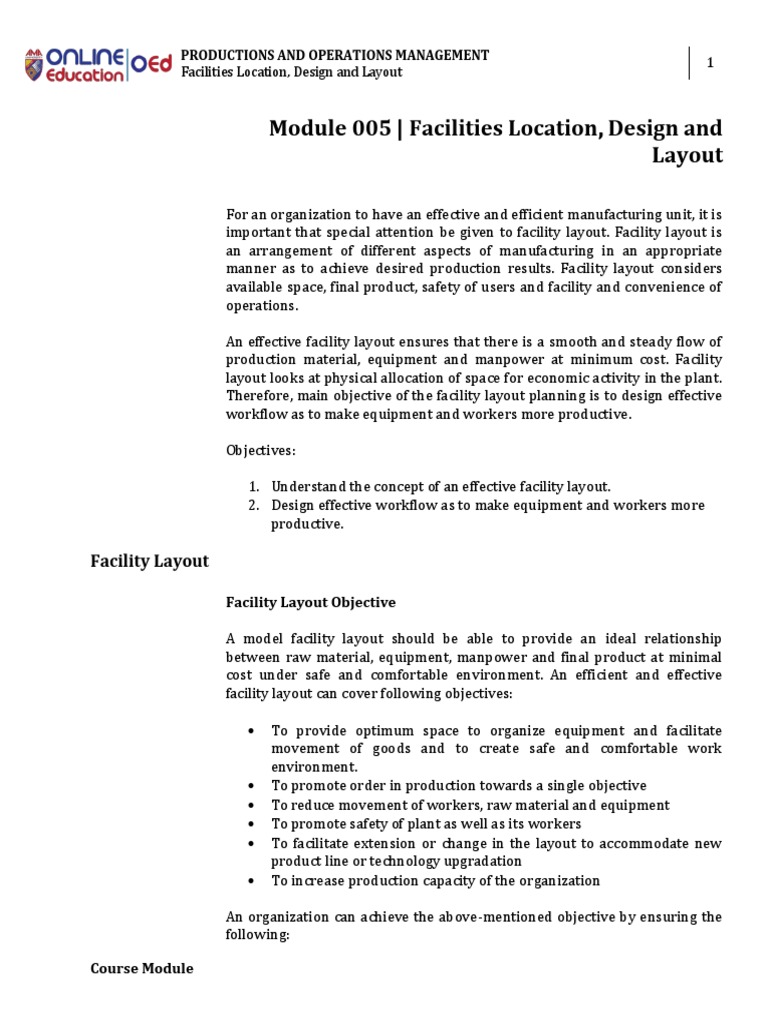 ONLINE Education OEd

PRODUCTIONS AND OPERATIONS MANAGEMENT
Facilities Location, Design and Layout

1

Module 005 | Facilities Location, Design and Layout

For an organization to have an effective and efficient manufacturing unit, it is important that special attention be given to facility layout. Facility layout is an arrangement of different aspects of manufacturing in an appropriate manner as to achieve desired production results. Facility layout considers available space, final product, safety of users and facility and convenience of operations.

An effective facility layout ensures that there is a smooth and steady flow of production material, equipment and manpower at minimum cost. Facility layout looks at physical allocation of space for economic activity in the plant. Therefore, main objective of the facility layout planning is to design effective workflow as to make equipment and workers more productive.

Objectives:

1. Understand the concept of an effective facility layout.
2. Design effective workflow as to make equipment and workers more productive.

Facility Layout

Facility Layout Objective

A model facility layout should be able to provide an ideal relationship between raw material, equipment, manpower and final product at minimal cost under safe and comfortable environment. An efficient and effective facility layout can cover following objectives:

• To provide optimum space to organize equipment and facilitate movement of goods and to create safe and comfortable work environment.
• To promote order in production towards a single objective
• To reduce movement of workers, raw material and equipment
• To promote safety of plant as well as its workers
• To facilitate extension or change in the layout to accommodate new product line or technology upgradation
• To increase production capacity of the organization

An organization can achieve the above-mentioned objective by ensuring the following:

Course Module